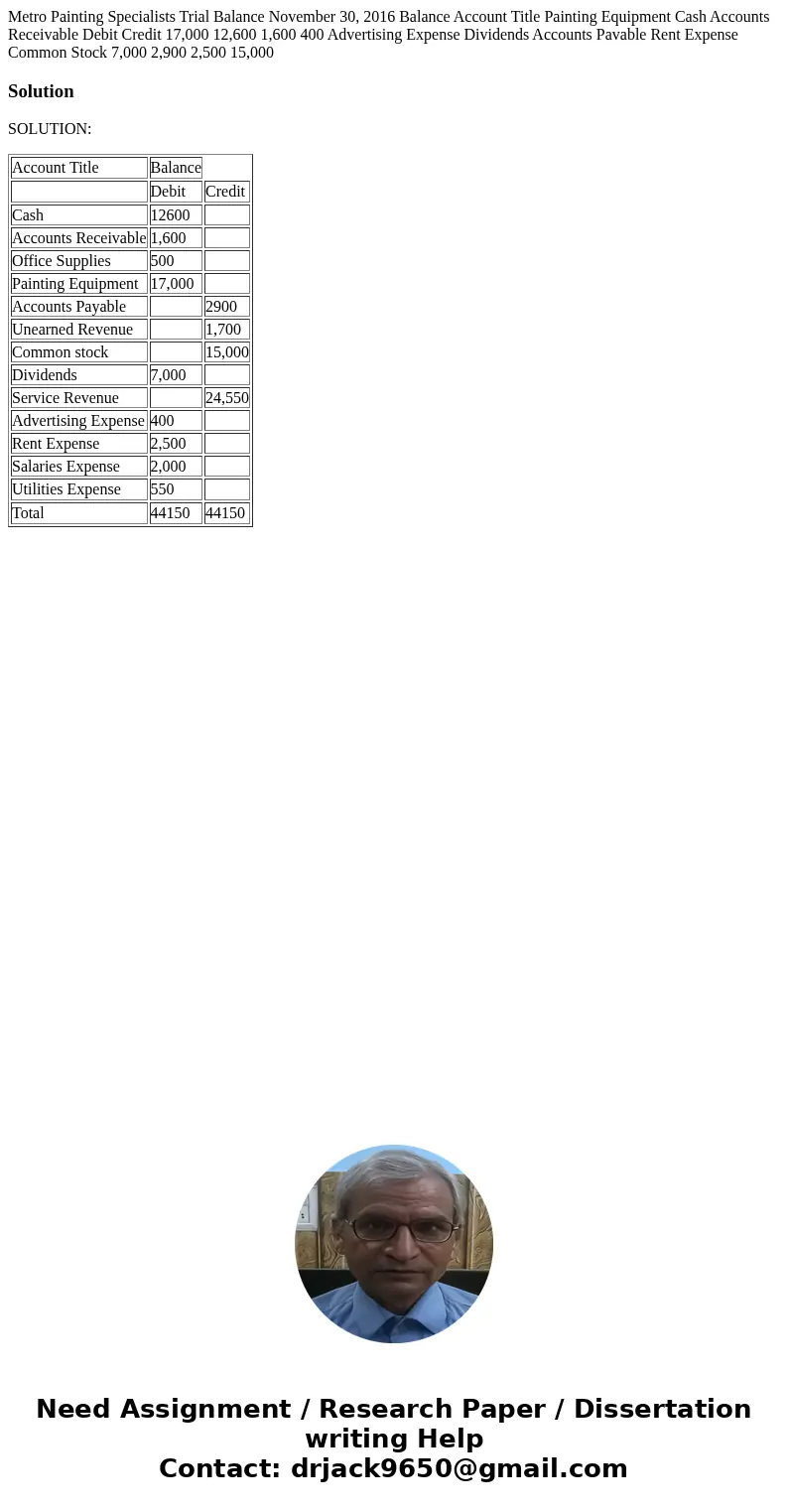 Metro Painting Specialists Trial Balance November 30, 2016 Balance Account Title Painting Equipment Cash Accounts Receivable Debit Credit 17,000 12,600 1,600 400 Advertising Expense Dividends Accounts Pavable Rent Expense Common Stock 7,000 2,900 2,500 15,000

Solution

SOLUTION:

| Account Title | Balance | |
|---|---|---|
| | Debit | Credit |
| Cash | 12600 | |
| Accounts Receivable | 1,600 | |
| Office Supplies | 500 | |
| Painting Equipment | 17,000 | |
| Accounts Payable | | 2900 |
| Unearned Revenue | | 1,700 |
| Common stock | | 15,000 |
| Dividends | 7,000 | |
| Service Revenue | | 24,550 |
| Advertising Expense | 400 | |
| Rent Expense | 2,500 | |
| Salaries Expense | 2,000 | |
| Utilities Expense | 550 | |
| Total | 44150 | 44150 |

Need Assignment / Research Paper / Dissertation writing Help
Contact: drjack9650@gmail.com